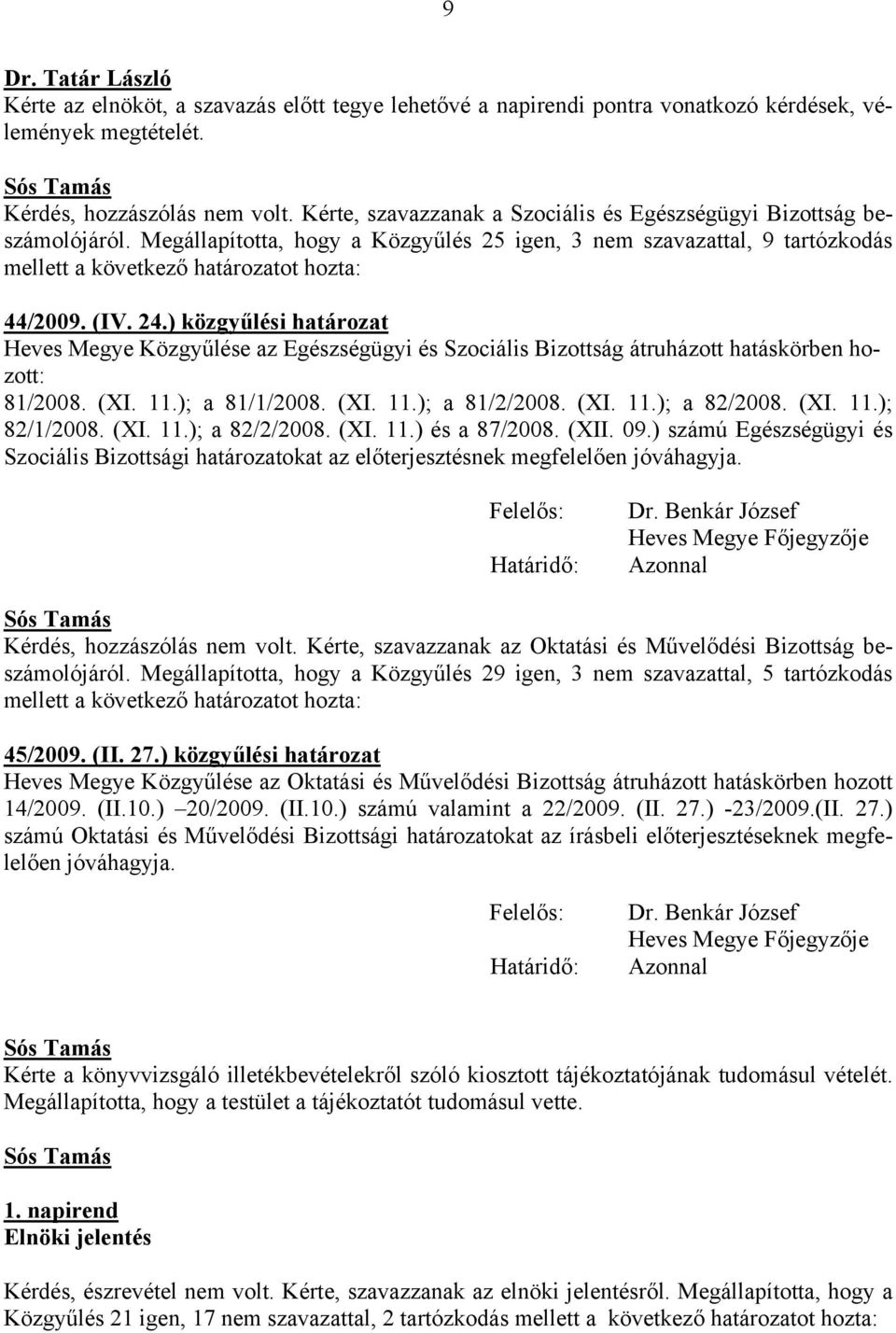 9

Dr. Tatár László
Kérte az elnököt, a szavazás előtt tegye lehetővé a napirendi pontra vonatkozó kérdések, vélemények megtételét.

Sós Tamás
Kérdés, hozzászólás nem volt. Kérte, szavazzanak a Szociális és Egészségügyi Bizottság beszámolójáról. Megállapította, hogy a Közgyűlés 25 igen, 3 nem szavazattal, 9 tartózkodás mellett a következő határozatot hozta:

44/2009. (IV. 24.) közgyűlési határozat
Heves Megye Közgyűlése az Egészségügyi és Szociális Bizottság átruházott hatáskörben hozott:
81/2008. (XI. 11.); a 81/1/2008. (XI. 11.); a 81/2/2008. (XI. 11.); a 82/2008. (XI. 11.); 82/1/2008. (XI. 11.); a 82/2/2008. (XI. 11.) és a 87/2008. (XII. 09.) számú Egészségügyi és Szociális Bizottsági határozatokat az előterjesztésnek megfelelően jóváhagyja.

Felelős: Dr. Benkár József
Heves Megye Főjegyzője
Határidő: Azonnal

Sós Tamás
Kérdés, hozzászólás nem volt. Kérte, szavazzanak az Oktatási és Művelődési Bizottság beszámolójáról. Megállapította, hogy a Közgyűlés 29 igen, 3 nem szavazattal, 5 tartózkodás mellett a következő határozatot hozta:

45/2009. (II. 27.) közgyűlési határozat
Heves Megye Közgyűlése az Oktatási és Művelődési Bizottság átruházott hatáskörben hozott 14/2009. (II.10.) –20/2009. (II.10.) számú valamint a 22/2009. (II. 27.) -23/2009.(II. 27.) számú Oktatási és Művelődési Bizottsági határozatokat az írásbeli előterjesztéseknek megfelelően jóváhagyja.

Felelős: Dr. Benkár József
Heves Megye Főjegyzője
Határidő: Azonnal

Sós Tamás
Kérte a könyvvizsgáló illetékbevételekről szóló kiosztott tájékoztatójának tudomásul vételét. Megállapította, hogy a testület a tájékoztatót tudomásul vette.

Sós Tamás

1. napirend
Elnöki jelentés

Kérdés, észrevétel nem volt. Kérte, szavazzanak az elnöki jelentésről. Megállapította, hogy a Közgyűlés 21 igen, 17 nem szavazattal, 2 tartózkodás mellett a következő határozatot hozta: